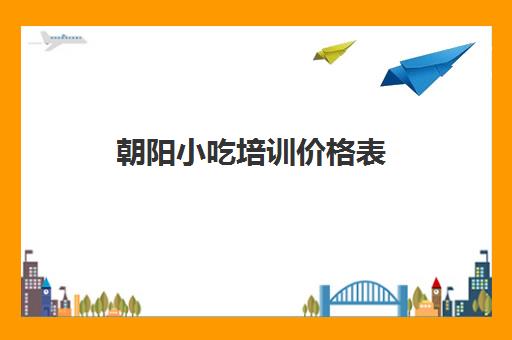 朝阳小吃培训价格表